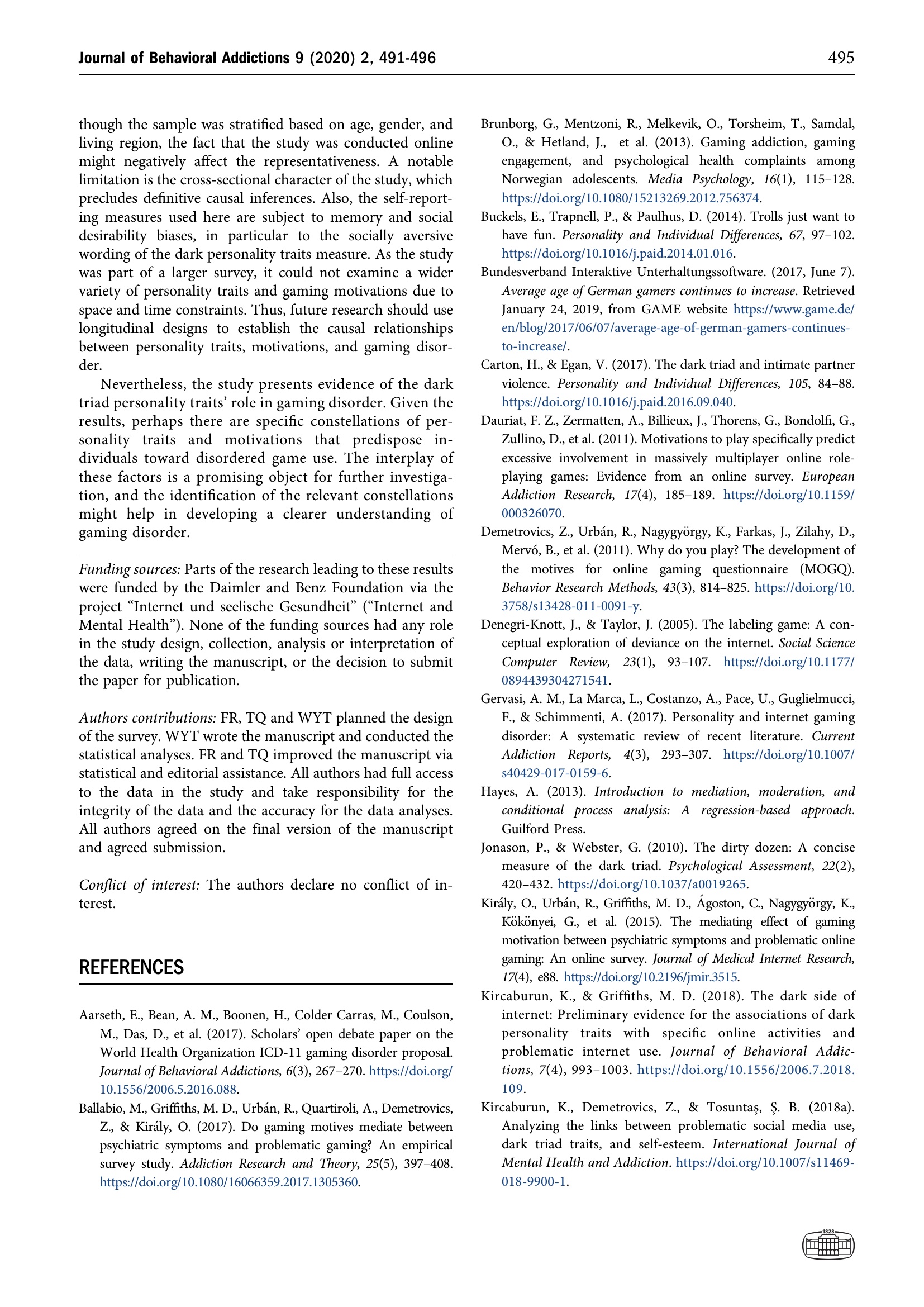 Journal of Behavioral Addictions 9 (2020) 2, 491-496

495

though the sample was stratified based on age, gender, and living region, the fact that the study was conducted online might negatively affect the representativeness. A notable limitation is the cross-sectional character of the study, which precludes definitive causal inferences. Also, the self-reporting measures used here are subject to memory and social desirability biases, in particular to the socially aversive wording of the dark personality traits measure. As the study was part of a larger survey, it could not examine a wider variety of personality traits and gaming motivations due to space and time constraints. Thus, future research should use longitudinal designs to establish the causal relationships between personality traits, motivations, and gaming disorder.

Nevertheless, the study presents evidence of the dark triad personality traits' role in gaming disorder. Given the results, perhaps there are specific constellations of personality traits and motivations that predispose individuals toward disordered game use. The interplay of these factors is a promising object for further investigation, and the identification of the relevant constellations might help in developing a clearer understanding of gaming disorder.

Funding sources: Parts of the research leading to these results were funded by the Daimler and Benz Foundation via the project "Internet und seelische Gesundheit" ("Internet and Mental Health"). None of the funding sources had any role in the study design, collection, analysis or interpretation of the data, writing the manuscript, or the decision to submit the paper for publication.

Authors contributions: FR, TQ and WYT planned the design of the survey. WYT wrote the manuscript and conducted the statistical analyses. FR and TQ improved the manuscript via statistical and editorial assistance. All authors had full access to the data in the study and take responsibility for the integrity of the data and the accuracy for the data analyses. All authors agreed on the final version of the manuscript and agreed submission.

Conflict of interest: The authors declare no conflict of interest.

REFERENCES

Aarseth, E., Bean, A. M., Boonen, H., Colder Carras, M., Coulson, M., Das, D., et al. (2017). Scholars' open debate paper on the World Health Organization ICD-11 gaming disorder proposal. Journal of Behavioral Addictions, 6(3), 267–270. https://doi.org/10.1556/2006.5.2016.088.

Ballabio, M., Griffiths, M. D., Urbán, R., Quartiroli, A., Demetrovics, Z., & Király, O. (2017). Do gaming motives mediate between psychiatric symptoms and problematic gaming? An empirical survey study. Addiction Research and Theory, 25(5), 397–408. https://doi.org/10.1080/16066359.2017.1305360.

Brunborg, G., Mentzoni, R., Melkevik, O., Torsheim, T., Samdal, O., & Hetland, J., et al. (2013). Gaming addiction, gaming engagement, and psychological health complaints among Norwegian adolescents. Media Psychology, 16(1), 115–128. https://doi.org/10.1080/15213269.2012.756374.

Buckels, E., Trapnell, P., & Paulhus, D. (2014). Trolls just want to have fun. Personality and Individual Differences, 67, 97–102. https://doi.org/10.1016/j.paid.2014.01.016.

Bundesverband Interaktive Unterhaltungssoftware. (2017, June 7). Average age of German gamers continues to increase. Retrieved January 24, 2019, from GAME website https://www.game.de/en/blog/2017/06/07/average-age-of-german-gamers-continues-to-increase/.

Carton, H., & Egan, V. (2017). The dark triad and intimate partner violence. Personality and Individual Differences, 105, 84–88. https://doi.org/10.1016/j.paid.2016.09.040.

Dauriat, F. Z., Zermatten, A., Billieux, J., Thorens, G., Bondolfi, G., Zullino, D., et al. (2011). Motivations to play specifically predict excessive involvement in massively multiplayer online role-playing games: Evidence from an online survey. European Addiction Research, 17(4), 185–189. https://doi.org/10.1159/000326070.

Demetrovics, Z., Urbán, R., Nagygyörgy, K., Farkas, J., Zilahy, D., Mervó, B., et al. (2011). Why do you play? The development of the motives for online gaming questionnaire (MOGQ). Behavior Research Methods, 43(3), 814–825. https://doi.org/10.3758/s13428-011-0091-y.

Denegri-Knott, J., & Taylor, J. (2005). The labeling game: A conceptual exploration of deviance on the internet. Social Science Computer Review, 23(1), 93–107. https://doi.org/10.1177/0894439304271541.

Gervasi, A. M., La Marca, L., Costanzo, A., Pace, U., Guglielmucci, F., & Schimmenti, A. (2017). Personality and internet gaming disorder: A systematic review of recent literature. Current Addiction Reports, 4(3), 293–307. https://doi.org/10.1007/s40429-017-0159-6.

Hayes, A. (2013). Introduction to mediation, moderation, and conditional process analysis: A regression-based approach. Guilford Press.

Jonason, P., & Webster, G. (2010). The dirty dozen: A concise measure of the dark triad. Psychological Assessment, 22(2), 420–432. https://doi.org/10.1037/a0019265.

Király, O., Urbán, R., Griffiths, M. D., Ágoston, C., Nagygyörgy, K., Kökönyei, G., et al. (2015). The mediating effect of gaming motivation between psychiatric symptoms and problematic online gaming: An online survey. Journal of Medical Internet Research, 17(4), e88. https://doi.org/10.2196/jmir.3515.

Kircaburun, K., & Griffiths, M. D. (2018). The dark side of internet: Preliminary evidence for the associations of dark personality traits with specific online activities and problematic internet use. Journal of Behavioral Addictions, 7(4), 993–1003. https://doi.org/10.1556/2006.7.2018.109.

Kircaburun, K., Demetrovics, Z., & Tosuntaş, Ş. B. (2018a). Analyzing the links between problematic social media use, dark triad traits, and self-esteem. International Journal of Mental Health and Addiction. https://doi.org/10.1007/s11469-018-9900-1.

1828